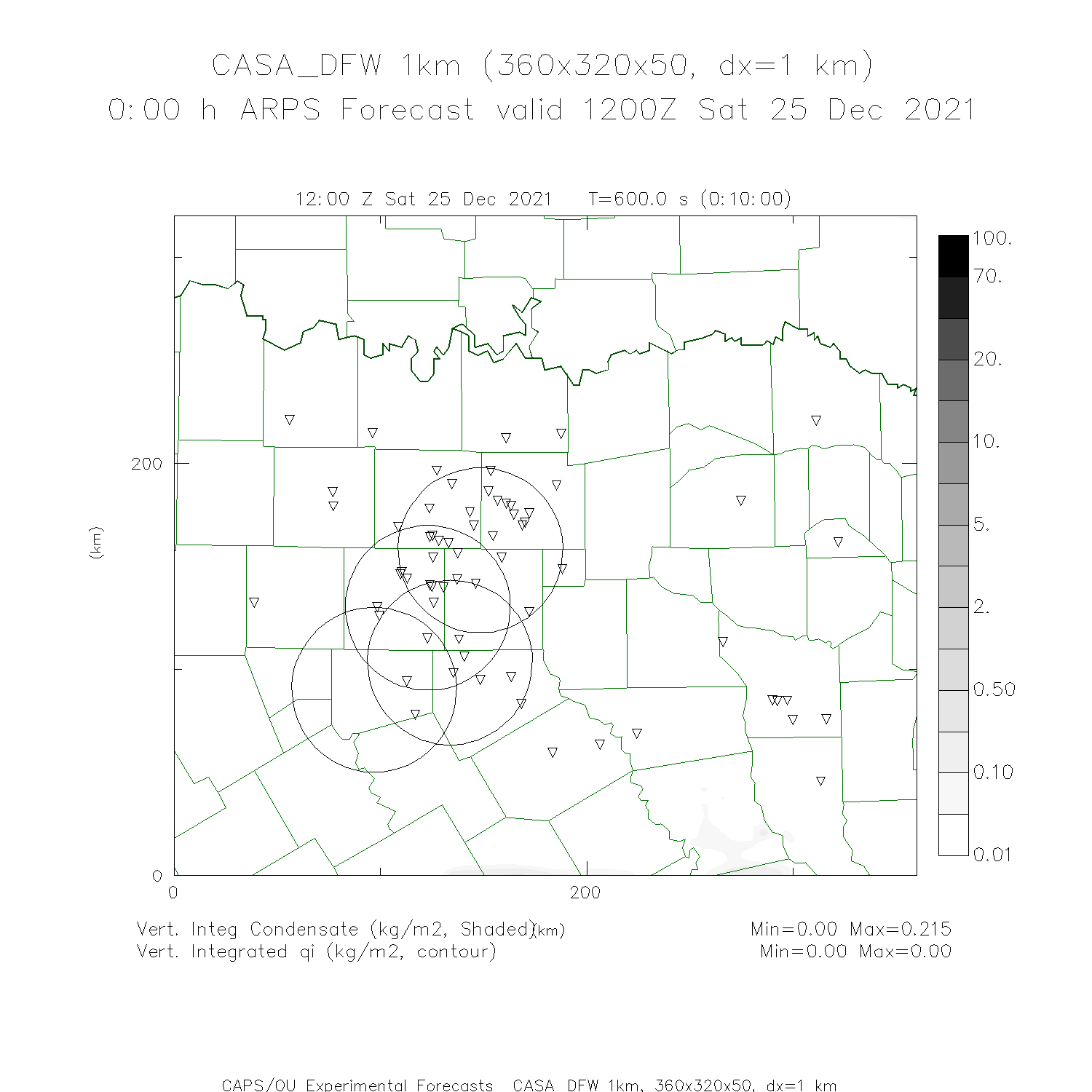 CASA_DFW 1km (360x320x50, dx=1 km)
0:00 h ARPS Forecast valid 1200Z Sat 25 Dec 2021

12:00 Z Sat 25 Dec 2021 T=600.0 s (0:10:00)

100.
70.
20.
10.
5.
2.
0.50
0.10
0.01

200
(km)
0
0
200
(km)

Vert. Integ Condensate (kg/m2, Shaded)
Vert. Integrated qi (kg/m2, contour)
Min=0.00 Max=0.215
Min=0.00 Max=0.00

CAPS/OU Experimental Forecasts CASA_DFW 1km, 360x320x50, dx=1 km